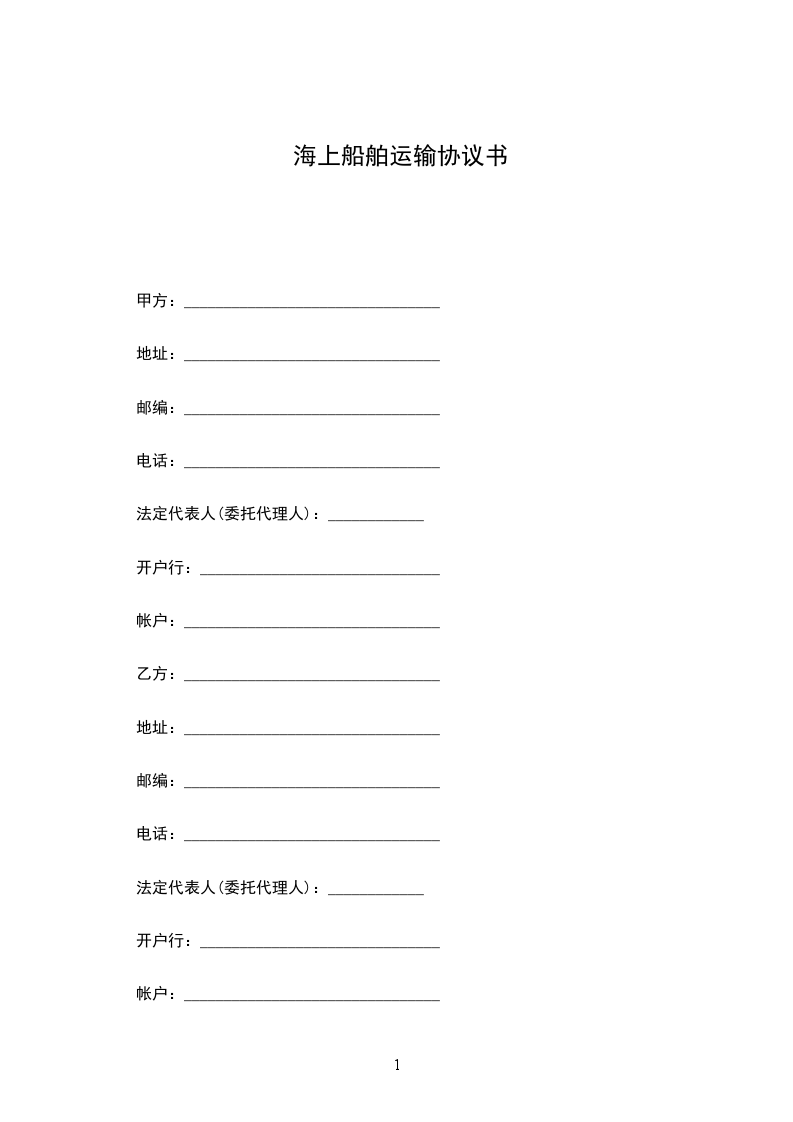 海上船舶运输协议书

甲方：________________________________

地址：________________________________

邮编：________________________________

电话：________________________________

法定代表人(委托代理人)：____________

开户行：______________________________

帐户：________________________________

乙方：________________________________

地址：________________________________

邮编：________________________________

电话：________________________________

法定代表人(委托代理人)：____________

开户行：______________________________

帐户：________________________________

1